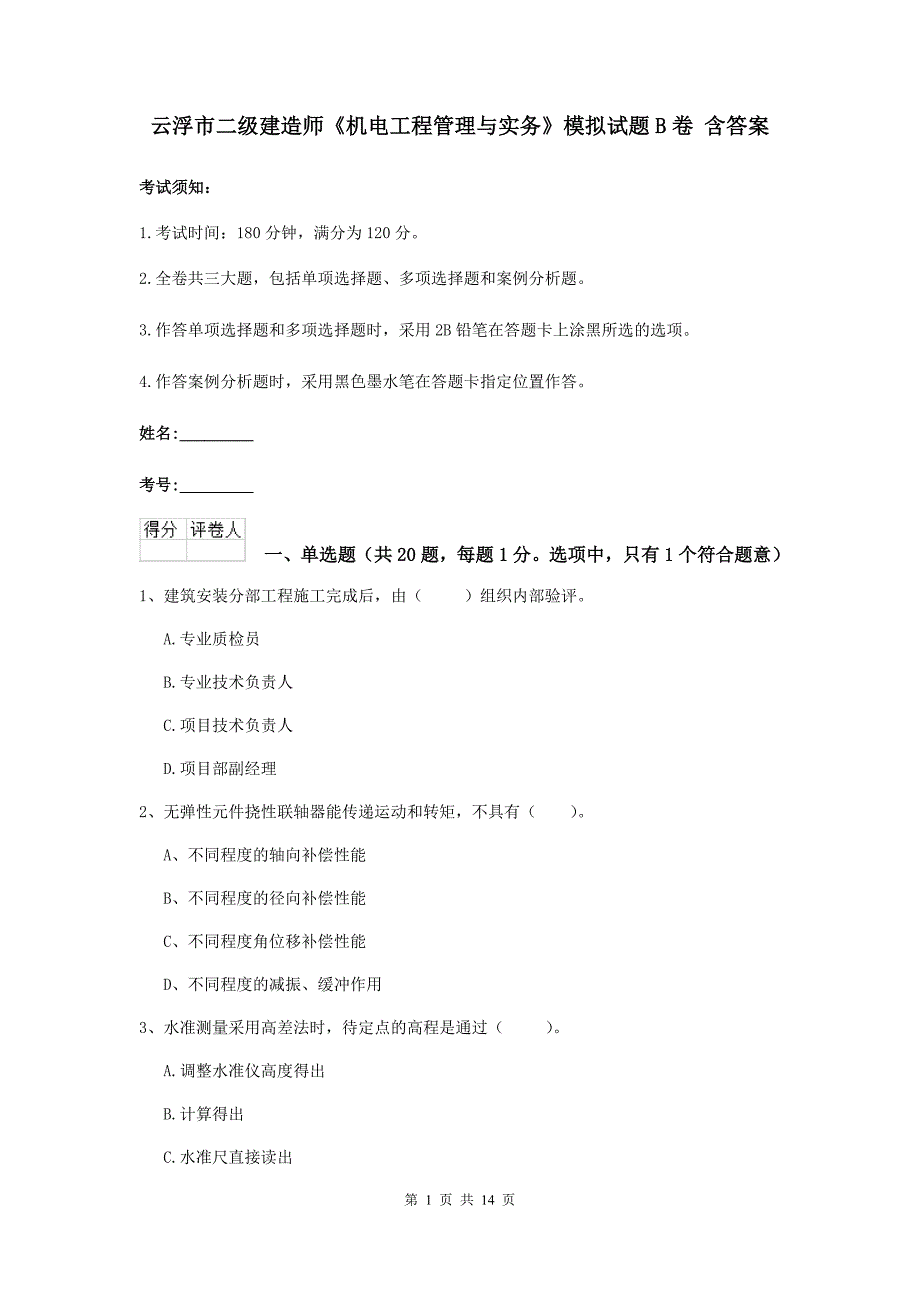 云浮市二级建造师《机电工程管理与实务》模拟试题B卷 含答案

考试须知：

1.考试时间：180分钟，满分为120分。

2.全卷共三大题，包括单项选择题、多项选择题和案例分析题。

3.作答单项选择题和多项选择题时，采用2B铅笔在答题卡上涂黑所选的选项。

4.作答案例分析题时，采用黑色墨水笔在答题卡指定位置作答。

姓名：_________

考号：_________

| 得分 | 评卷人 |
|---|---|
| | |

一、单选题（共20题，每题1分。选项中，只有1个符合题意）

1、建筑安装分部工程施工完成后，由（　　）组织内部验评。

A.专业质检员

B.专业技术负责人

C.项目技术负责人

D.项目部副经理

2、无弹性元件挠性联轴器能传递运动和转矩，不具有（　　）。

A、不同程度的轴向补偿性能

B、不同程度的径向补偿性能

C、不同程度角位移补偿性能

D、不同程度的减振、缓冲作用

3、水准测量采用高差法时，待定点的高程是通过（　　）。

A.调整水准仪高度得出

B.计算得出

C.水准尺直接读出

第 1 页 共 14 页